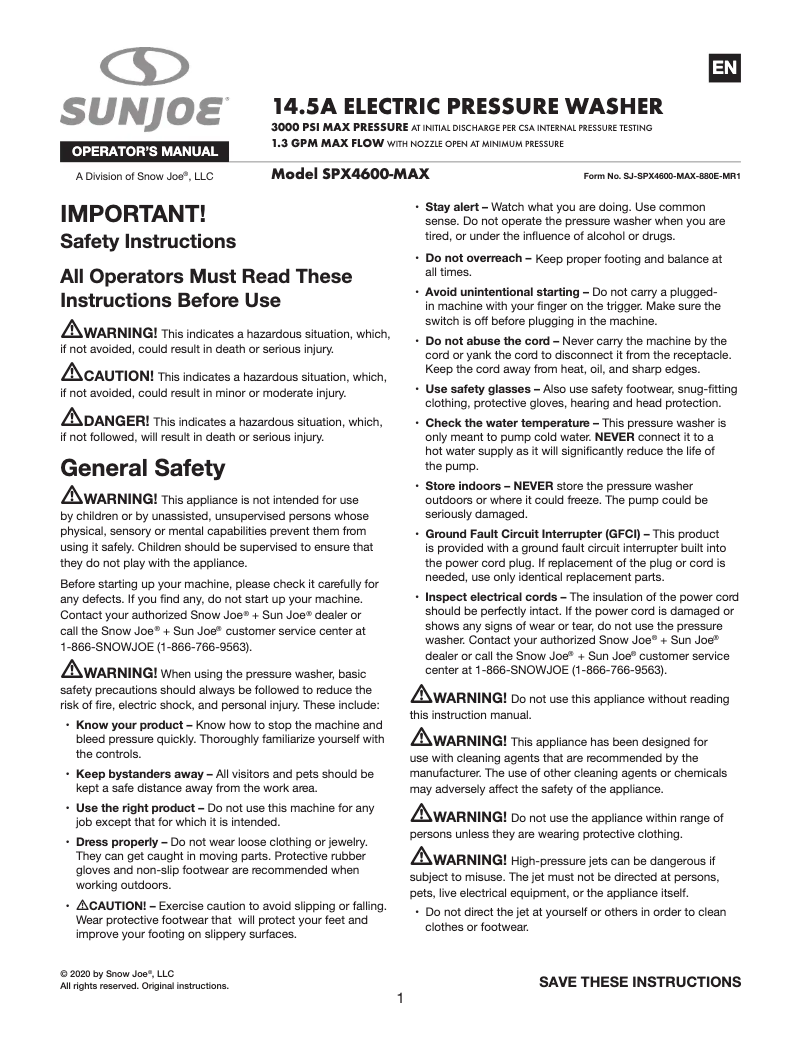 SUNJOE®

OPERATOR'S MANUAL

A Division of Snow Joe®, LLC

EN

14.5A ELECTRIC PRESSURE WASHER

3000 PSI MAX PRESSURE AT INITIAL DISCHARGE PER CSA INTERNAL PRESSURE TESTING
1.3 GPM MAX FLOW WITH NOZZLE OPEN AT MINIMUM PRESSURE

Model SPX4600-MAX

Form No. SJ-SPX4600-MAX-880E-MR1

IMPORTANT!
Safety Instructions

All Operators Must Read These Instructions Before Use

WARNING! This indicates a hazardous situation, which, if not avoided, could result in death or serious injury.

CAUTION! This indicates a hazardous situation, which, if not avoided, could result in minor or moderate injury.

DANGER! This indicates a hazardous situation, which, if not followed, will result in death or serious injury.

General Safety

WARNING! This appliance is not intended for use by children or by unassisted, unsupervised persons whose physical, sensory or mental capabilities prevent them from using it safely. Children should be supervised to ensure that they do not play with the appliance.

Before starting up your machine, please check it carefully for any defects. If you find any, do not start up your machine. Contact your authorized Snow Joe® + Sun Joe® dealer or call the Snow Joe® + Sun Joe® customer service center at 1-866-SNOWJOE (1-866-766-9563).

WARNING! When using the pressure washer, basic safety precautions should always be followed to reduce the risk of fire, electric shock, and personal injury. These include:

• Know your product – Know how to stop the machine and bleed pressure quickly. Thoroughly familiarize yourself with the controls.

• Keep bystanders away – All visitors and pets should be kept a safe distance away from the work area.

• Use the right product – Do not use this machine for any job except that for which it is intended.

• Dress properly – Do not wear loose clothing or jewelry. They can get caught in moving parts. Protective rubber gloves and non-slip footwear are recommended when working outdoors.

• CAUTION! – Exercise caution to avoid slipping or falling. Wear protective footwear that will protect your feet and improve your footing on slippery surfaces.

• Stay alert – Watch what you are doing. Use common sense. Do not operate the pressure washer when you are tired, or under the influence of alcohol or drugs.

• Do not overreach – Keep proper footing and balance at all times.

• Avoid unintentional starting – Do not carry a plugged-in machine with your finger on the trigger. Make sure the switch is off before plugging in the machine.

• Do not abuse the cord – Never carry the machine by the cord or yank the cord to disconnect it from the receptacle. Keep the cord away from heat, oil, and sharp edges.

• Use safety glasses – Also use safety footwear, snug-fitting clothing, protective gloves, hearing and head protection.

• Check the water temperature – This pressure washer is only meant to pump cold water. NEVER connect it to a hot water supply as it will significantly reduce the life of the pump.

• Store indoors – NEVER store the pressure washer outdoors or where it could freeze. The pump could be seriously damaged.

• Ground Fault Circuit Interrupter (GFCI) – This product is provided with a ground fault circuit interrupter built into the power cord plug. If replacement of the plug or cord is needed, use only identical replacement parts.

• Inspect electrical cords – The insulation of the power cord should be perfectly intact. If the power cord is damaged or shows any signs of wear or tear, do not use the pressure washer. Contact your authorized Snow Joe® + Sun Joe® dealer or call the Snow Joe® + Sun Joe® customer service center at 1-866-SNOWJOE (1-866-766-9563).

WARNING! Do not use this appliance without reading this instruction manual.

WARNING! This appliance has been designed for use with cleaning agents that are recommended by the manufacturer. The use of other cleaning agents or chemicals may adversely affect the safety of the appliance.

WARNING! Do not use the appliance within range of persons unless they are wearing protective clothing.

WARNING! High-pressure jets can be dangerous if subject to misuse. The jet must not be directed at persons, pets, live electrical equipment, or the appliance itself.

• Do not direct the jet at yourself or others in order to clean clothes or footwear.

© 2020 by Snow Joe®, LLC
All rights reserved. Original instructions.

SAVE THESE INSTRUCTIONS

1